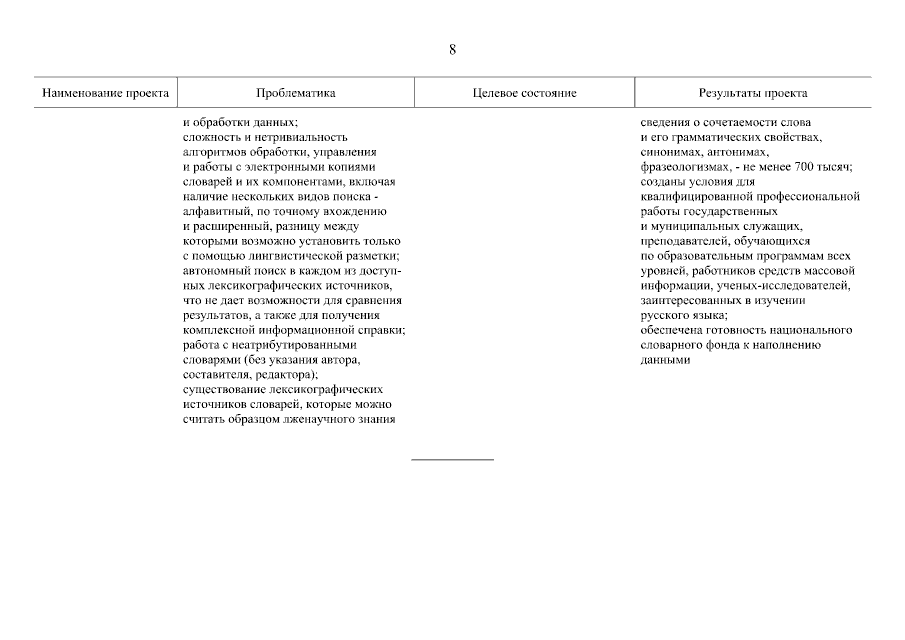 8

| Наименование проекта | Проблематика | Целевое состояние | Результаты проекта |
|---|---|---|---|
| | и обработки данных; сложность и нетривиальность алгоритмов обработки, управления и работы с электронными копиями словарей и их компонентами, включая наличие нескольких видов поиска - алфавитный, по точному вхождению и расширенный, разницу между которыми возможно установить только с помощью лингвистической разметки; автономный поиск в каждом из доступных лексикографических источников, что не дает возможности для сравнения результатов, а также для получения комплексной информационной справки; работа с неатрибутированными словарями (без указания автора, составителя, редактора); существование лексикографических источников словарей, которые можно считать образцом лженаучного знания | | сведения о сочетаемости слова и его грамматических свойствах, синонимах, антонимах, фразеологизмах, - не менее 700 тысяч; созданы условия для квалифицированной профессиональной работы государственных и муниципальных служащих, преподавателей, обучающихся по образовательным программам всех уровней, работников средств массовой информации, ученых-исследователей, заинтересованных в изучении русского языка; обеспечена готовность национального словарного фонда к наполнению данными |